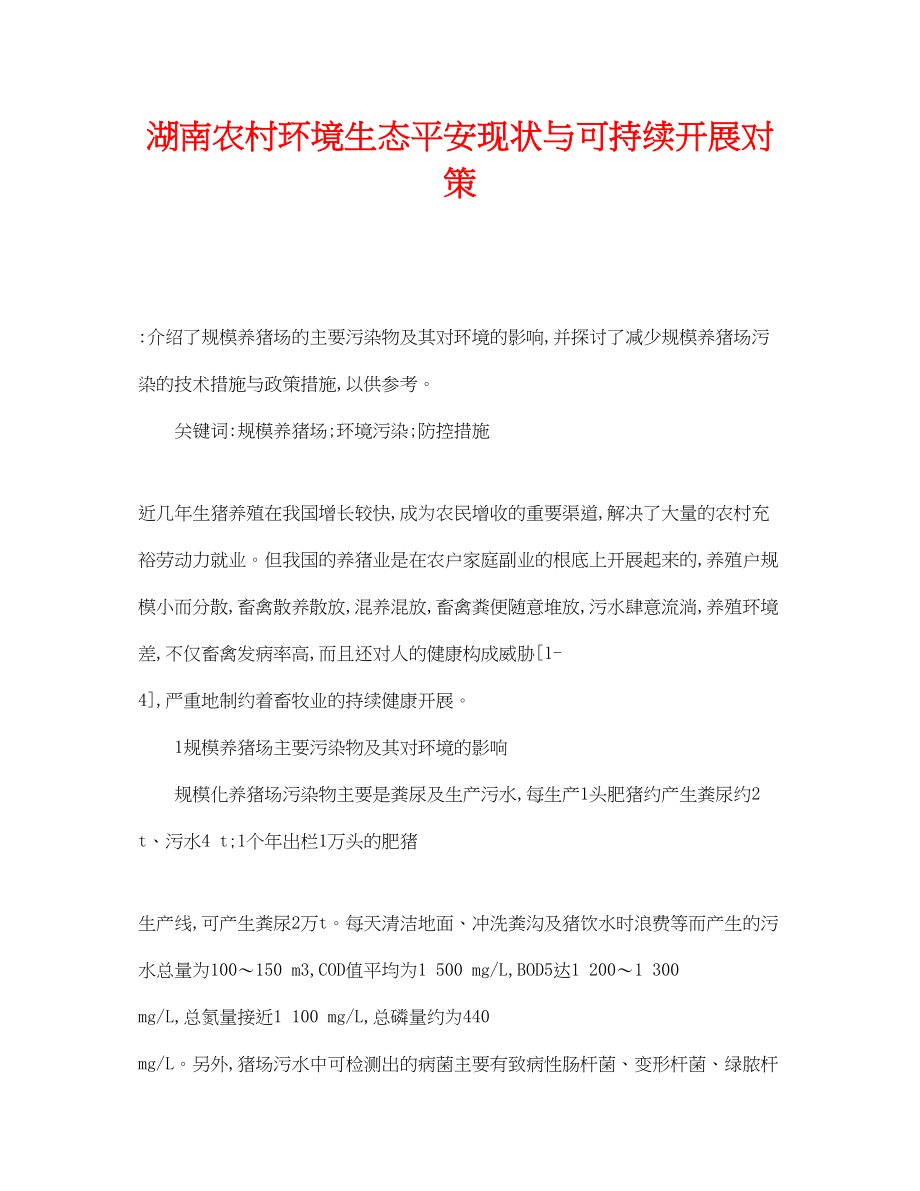 湖南农村环境生态平安现状与可持续开展对策

:介绍了规模养猪场的主要污染物及其对环境的影响,并探讨了减少规模养猪场污染的技术措施与政策措施,以供参考。

关键词:规模养猪场;环境污染;防控措施

近几年生猪养殖在我国增长较快,成为农民增收的重要渠道,解决了大量的农村充裕劳动力就业。但我国的养猪业是在农户家庭副业的根底上开展起来的,养殖户规模小而分散,畜禽散养散放,混养混放,畜禽粪便随意堆放,污水肆意流淌,养殖环境差,不仅畜禽发病率高,而且还对人的健康构成威胁[1-4],严重地制约着畜牧业的持续健康开展。

1规模养猪场主要污染物及其对环境的影响

规模化养猪场污染物主要是粪尿及生产污水,每生产1头肥猪约产生粪尿约2 t、污水4 t;1个年出栏1万头的肥猪

生产线,可产生粪尿2万t。每天清洁地面、冲洗粪沟及猪饮水时浪费等而产生的污水总量为100～150 m3,COD值平均为1 500 mg/L,BOD5达1 200～1 300 mg/L,总氮量接近1 100 mg/L,总磷量约为440 mg/L。另外,猪场污水中可检测出的病菌主要有致病性肠杆菌、变形杆菌、绿脓杆